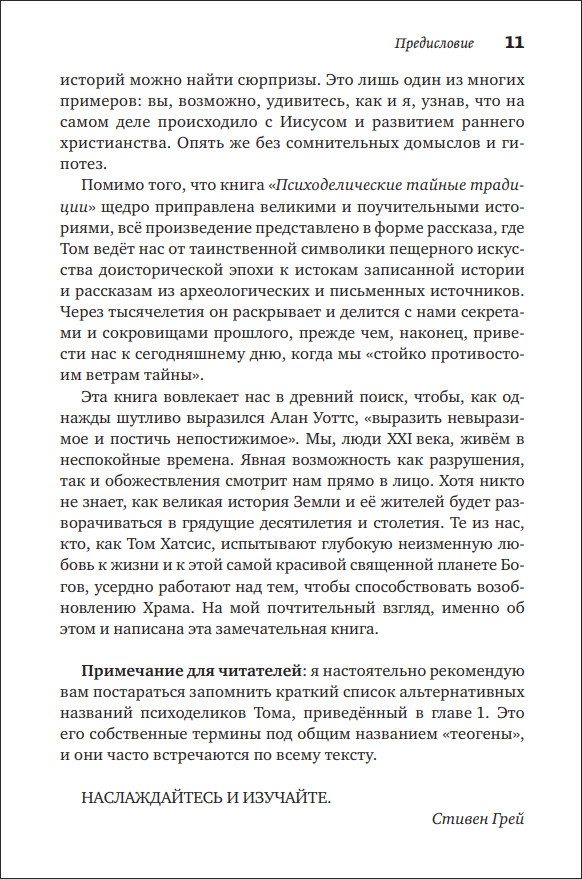 Предисловие 11

историй можно найти сюрпризы. Это лишь один из многих примеров: вы, возможно, удивитесь, как и я, узнав, что на самом деле происходило с Иисусом и развитием раннего христианства. Опять же без сомнительных домыслов и гипотез.

Помимо того, что книга «Психоделические тайные традиции» щедро приправлена великими и поучительными историями, всё произведение представлено в форме рассказа, где Том ведёт нас от таинственной символики пещерного искусства доисторической эпохи к истокам записанной истории и рассказам из археологических и письменных источников. Через тысячелетия он раскрывает и делится с нами секретами и сокровищами прошлого, прежде чем, наконец, привести нас к сегодняшнему дню, когда мы «стойко противостоим ветрам тайны».

Эта книга вовлекает нас в древний поиск, чтобы, как однажды шутливо выразился Алан Уоттс, «выразить невыразимое и постичь непостижимое». Мы, люди XXI века, живём в неспокойные времена. Явная возможность как разрушения, так и обожествления смотрит нам прямо в лицо. Хотя никто не знает, как великая история Земли и её жителей будет разворачиваться в грядущие десятилетия и столетия. Те из нас, кто, как Том Хатсис, испытывают глубокую неизменную любовь к жизни и к этой самой красивой священной планете Богов, усердно работают над тем, чтобы способствовать возобновлению Храма. На мой почтительный взгляд, именно об этом и написана эта замечательная книга.

Примечание для читателей: я настоятельно рекомендую вам постараться запомнить краткий список альтернативных названий психоделиков Тома, приведённый в главе 1. Это его собственные термины под общим названием «теогены», и они часто встречаются по всему тексту.

НАСЛАЖДАЙТЕСЬ И ИЗУЧАЙТЕ.

Стивен Грей